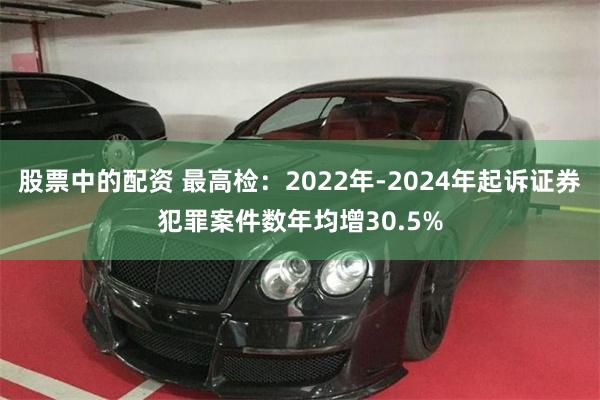 股票中的配资 最高检：2022年-2024年起诉证券犯罪案件数年均增30.5%